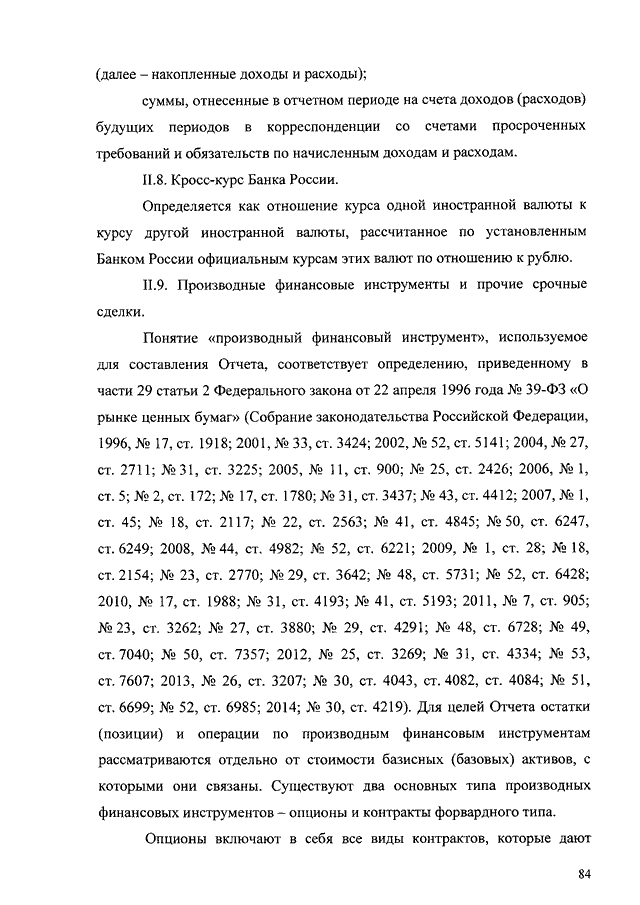 (далее – накопленные доходы и расходы);

суммы, отнесенные в отчетном периоде на счета доходов (расходов) будущих периодов в корреспонденции со счетами просроченных требований и обязательств по начисленным доходам и расходам.

II.8. Кросс-курс Банка России.

Определяется как отношение курса одной иностранной валюты к курсу другой иностранной валюты, рассчитанное по установленным Банком России официальным курсам этих валют по отношению к рублю.

II.9. Производные финансовые инструменты и прочие срочные сделки.

Понятие «производный финансовый инструмент», используемое для составления Отчета, соответствует определению, приведенному в части 29 статьи 2 Федерального закона от 22 апреля 1996 года № 39-ФЗ «О рынке ценных бумаг» (Собрание законодательства Российской Федерации, 1996, № 17, ст. 1918; 2001, № 33, ст. 3424; 2002, № 52, ст. 5141; 2004, № 27, ст. 2711; № 31, ст. 3225; 2005, № 11, ст. 900; № 25, ст. 2426; 2006, № 1, ст. 5; № 2, ст. 172; № 17, ст. 1780; № 31, ст. 3437; № 43, ст. 4412; 2007, № 1, ст. 45; № 18, ст. 2117; № 22, ст. 2563; № 41, ст. 4845; № 50, ст. 6247, ст. 6249; 2008, № 44, ст. 4982; № 52, ст. 6221; 2009, № 1, ст. 28; № 18, ст. 2154; № 23, ст. 2770; № 29, ст. 3642; № 48, ст. 5731; № 52, ст. 6428; 2010, № 17, ст. 1988; № 31, ст. 4193; № 41, ст. 5193; 2011, № 7, ст. 905; № 23, ст. 3262; № 27, ст. 3880; № 29, ст. 4291; № 48, ст. 6728; № 49, ст. 7040; № 50, ст. 7357; 2012, № 25, ст. 3269; № 31, ст. 4334; № 53, ст. 7607; 2013, № 26, ст. 3207; № 30, ст. 4043, ст. 4082, ст. 4084; № 51, ст. 6699; № 52, ст. 6985; 2014; № 30, ст. 4219). Для целей Отчета остатки (позиции) и операции по производным финансовым инструментам рассматриваются отдельно от стоимости базисных (базовых) активов, с которыми они связаны. Существуют два основных типа производных финансовых инструментов – опционы и контракты форвардного типа.

Опционы включают в себя все виды контрактов, которые дают

84